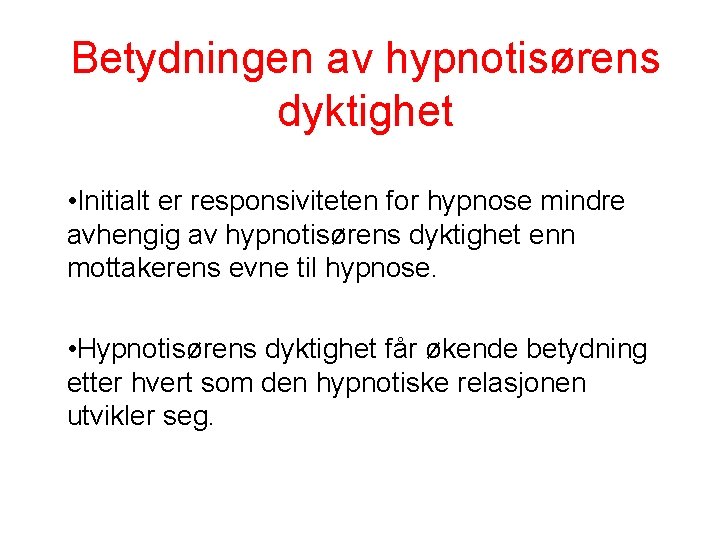 Betydningen av hypnotisørens dyktighet

•Initialt er responsiviteten for hypnose mindre avhengig av hypnotisørens dyktighet enn mottakerens evne til hypnose.

•Hypnotisørens dyktighet får økende betydning etter hvert som den hypnotiske relasjonen utvikler seg.